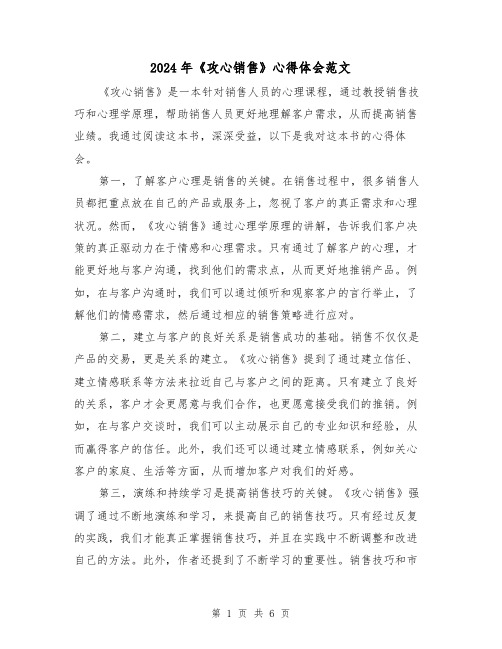 2024年《攻心销售》心得体会范文

《攻心销售》是一本针对销售人员的心理课程，通过教授销售技巧和心理学原理，帮助销售人员更好地理解客户需求，从而提高销售业绩。我通过阅读这本书，深深受益，以下是我对这本书的心得体会。

第一，了解客户心理是销售的关键。在销售过程中，很多销售人员都把重点放在自己的产品或服务上，忽视了客户的真正需求和心理状况。然而，《攻心销售》通过心理学原理的讲解，告诉我们客户决策的真正驱动力在于情感和心理需求。只有通过了解客户的心理，才能更好地与客户沟通，找到他们的需求点，从而更好地推销产品。例如，在与客户沟通时，我们可以通过倾听和观察客户的言行举止，了解他们的情感需求，然后通过相应的销售策略进行应对。

第二，建立与客户的良好关系是销售成功的基础。销售不仅仅是产品的交易，更是关系的建立。《攻心销售》提到了通过建立信任、建立情感联系等方法来拉近自己与客户之间的距离。只有建立了良好的关系，客户才会更愿意与我们合作，也更愿意接受我们的推销。例如，在与客户交谈时，我们可以主动展示自己的专业知识和经验，从而赢得客户的信任。此外，我们还可以通过建立情感联系，例如关心客户的家庭、生活等方面，从而增加客户对我们的好感。

第三，演练和持续学习是提高销售技巧的关键。《攻心销售》强调了通过不断地演练和学习，来提高自己的销售技巧。只有经过反复的实践，我们才能真正掌握销售技巧，并且在实践中不断调整和改进自己的方法。此外，作者还提到了不断学习的重要性。销售技巧和市

第 1 页 共 6 页